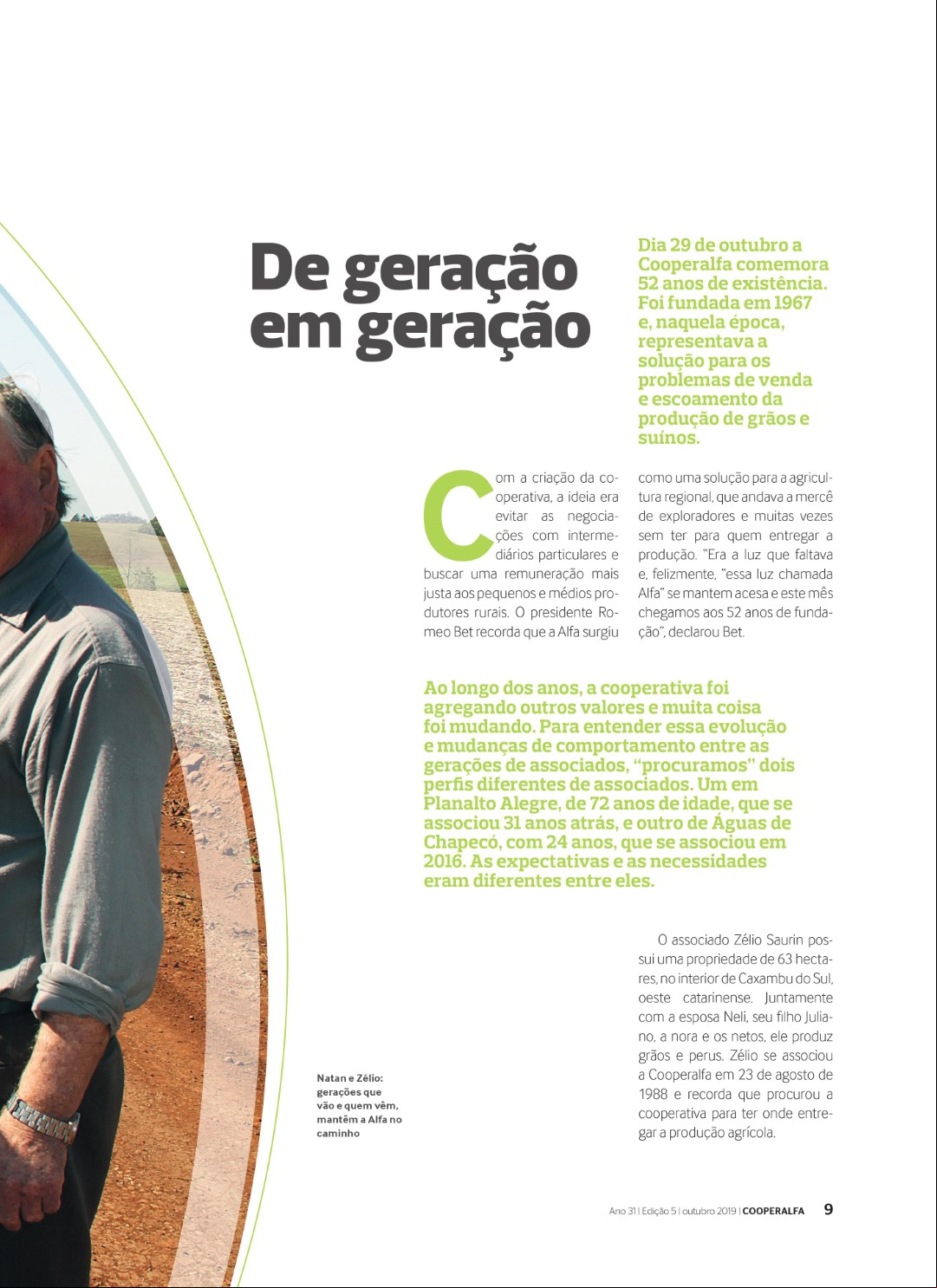 De geração em geração

Dia 29 de outubro a Cooperalfa comemora 52 anos de existência. Foi fundada em 1967 e, naquela época, representava a solução para os problemas de venda e escoamento da produção de grãos e suínos.

Com a criação da cooperativa, a ideia era evitar as negociações com intermediários particulares e buscar uma remuneração mais justa aos pequenos e médios produtores rurais. O presidente Romeo Bet recorda que a Alfa surgiu como uma solução para a agricultura regional, que andava a mercê de exploradores e muitas vezes sem ter para quem entregar a produção. "Era a luz que faltava e, felizmente, "essa luz chamada Alfa" se mantem acesa e este mês chegamos aos 52 anos de fundação", declarou Bet.

Ao longo dos anos, a cooperativa foi agregando outros valores e muita coisa foi mudando. Para entender essa evolução e mudanças de comportamento entre as gerações de associados, "procuramos" dois perfis diferentes de associados. Um em Planalto Alegre, de 72 anos de idade, que se associou 31 anos atrás, e outro de Águas de Chapecó, com 24 anos, que se associou em 2016. As expectativas e as necessidades eram diferentes entre eles.

O associado Zélio Saurin possui uma propriedade de 63 hectares, no interior de Caxambu do Sul, oeste catarinense. Juntamente com a esposa Neli, seu filho Juliano, a nora e os netos, ele produz grãos e perus. Zélio se associou a Cooperalfa em 23 de agosto de 1988 e recorda que procurou a cooperativa para ter onde entregar a produção agrícola.

Natan e Zélio: gerações que vão e quem vêm, mantêm a Alfa no caminho

Ano 31 | Edição 5 | outubro 2019 | COOPERALFA 9